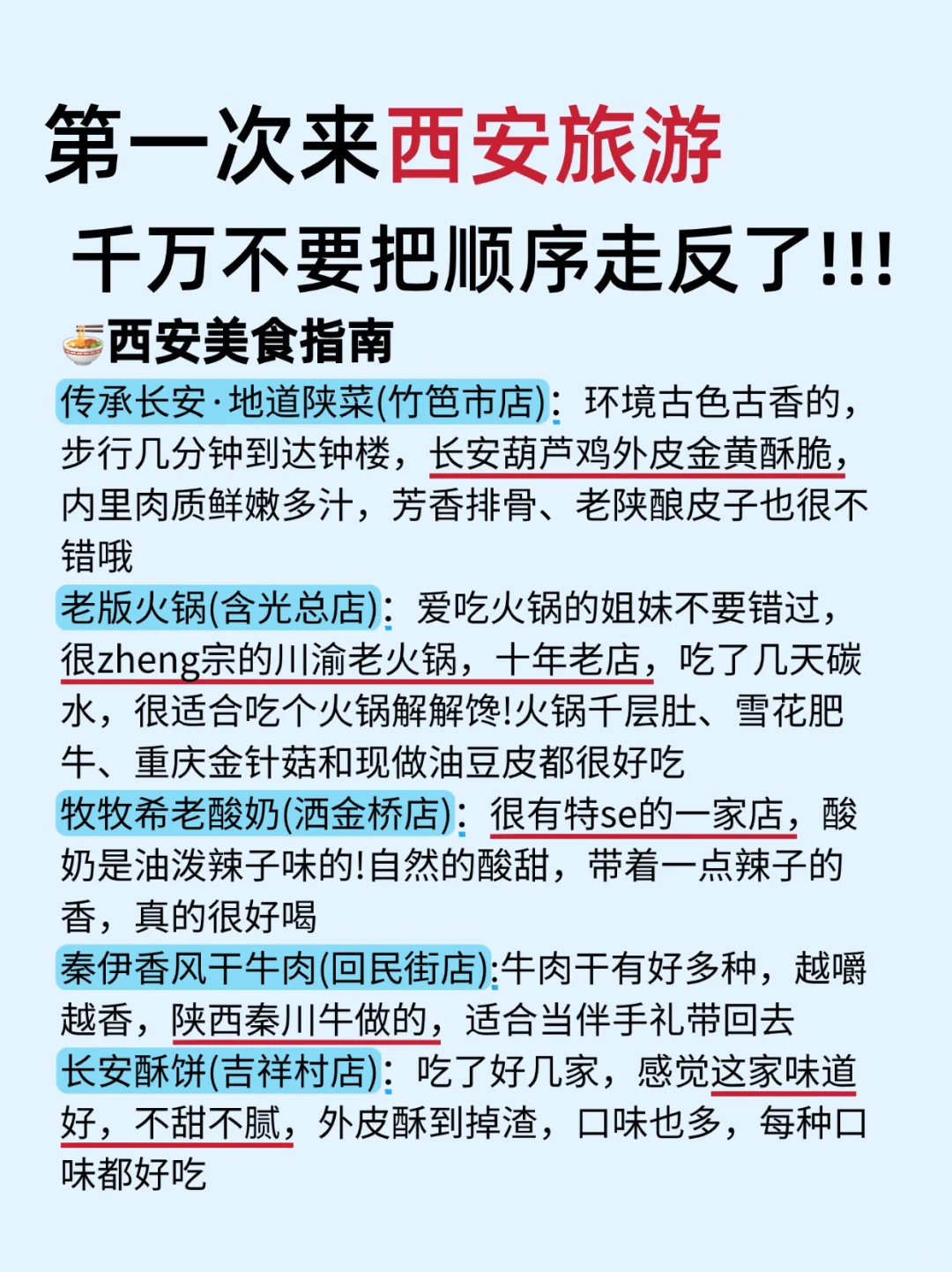 第一次来西安旅游

千万不要把顺序走反了!!!

西安美食指南

传承长安·地道陕菜(竹笆市店):环境古色古香的，步行几分钟到达钟楼，长安葫芦鸡外皮金黄酥脆，内里肉质鲜嫩多汁，芳香排骨、老陕酿皮子也很不错哦

老版火锅(含光总店):爱吃火锅的姐妹不要错过，很zheng宗的川渝老火锅，十年老店，吃了几天碳水，很适合吃个火锅解解馋!火锅千层肚、雪花肥牛、重庆金针菇和现做油豆皮都很好吃

牧牧希老酸奶(洒金桥店):很有特se的一家店，酸奶是油泼辣子味的!自然的酸甜，带着一点辣子的香，真的很好喝

秦伊香风干牛肉(回民街店):牛肉干有好多种，越嚼越香，陕西秦川牛做的，适合当伴手礼带回去

长安酥饼(吉祥村店):吃了好几家，感觉这家味道好，不甜不腻，外皮酥到掉渣，口味也多，每种口味都好吃